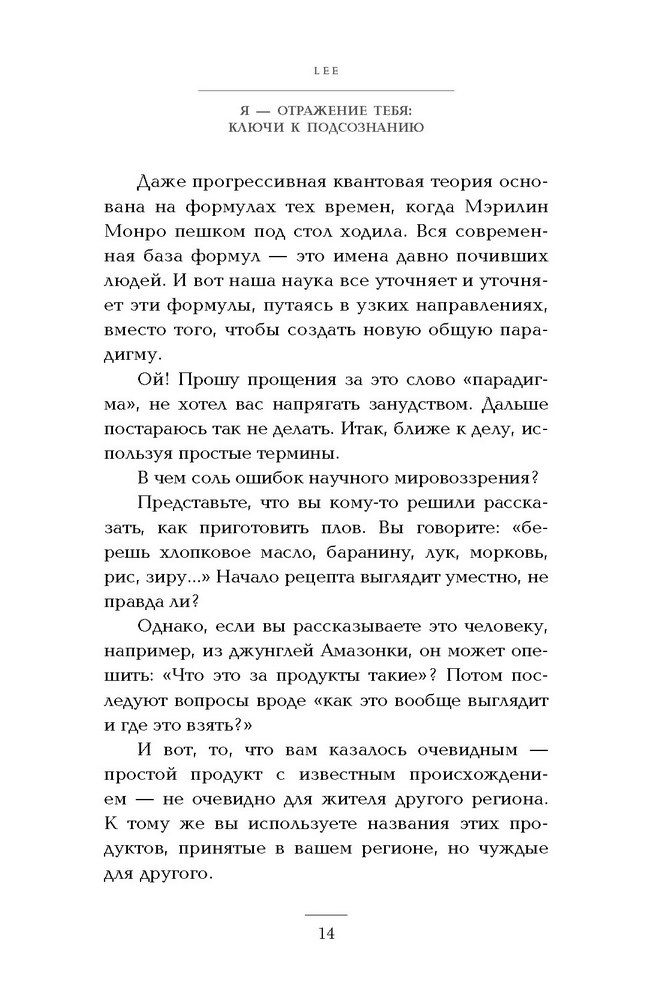 LEE

Я — ОТРАЖЕНИЕ ТЕБЯ:
КЛЮЧИ К ПОДСОЗНАНИЮ

Даже прогрессивная квантовая теория основана на формулах тех времен, когда Мэрилин Монро пешком под стол ходила. Вся современная база формул — это имена давно почивших людей. И вот наша наука все уточняет и уточняет эти формулы, путаясь в узких направлениях, вместо того, чтобы создать новую общую парадигму.

Ой! Прошу прощения за это слово «парадигма», не хотел вас напрягать занудством. Дальше постараюсь так не делать. Итак, ближе к делу, используя простые термины.

В чем соль ошибок научного мировоззрения?

Представьте, что вы кому-то решили рассказать, как приготовить плов. Вы говорите: «берешь хлопковое масло, баранину, лук, морковь, рис, зиру...» Начало рецепта выглядит уместно, не правда ли?

Однако, если вы рассказываете это человеку, например, из джунглей Амазонки, он может опешить: «Что это за продукты такие»? Потом последуют вопросы вроде «как это вообще выглядит и где это взять?»

И вот, то, что вам казалось очевидным — простой продукт с известным происхождением — не очевидно для жителя другого региона. К тому же вы используете названия этих продуктов, принятые в вашем регионе, но чуждые для другого.

14